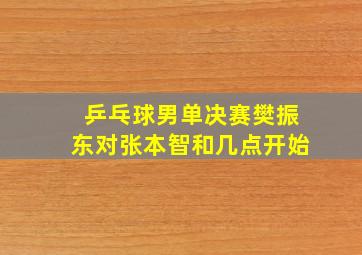 乒乓球男单决赛樊振东对张本智和几点开始